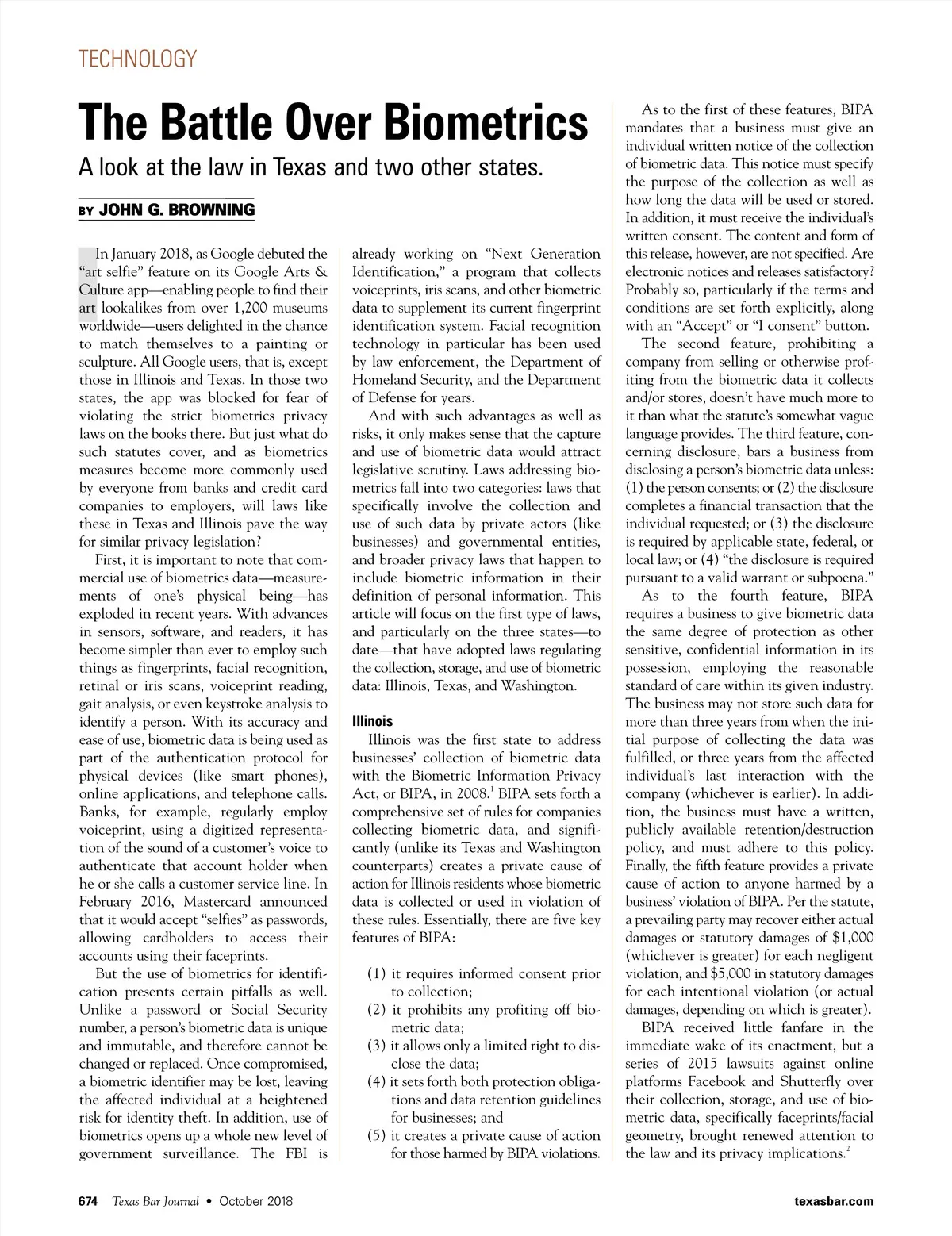 TECHNOLOGY

The Battle Over Biometrics

A look at the law in Texas and two other states.

BY JOHN G. BROWNING

In January 2018, as Google debuted the "art selfie" feature on its Google Arts & Culture app—enabling people to find their art lookalikes from over 1,200 museums worldwide—users delighted in the chance to match themselves to a painting or sculpture. All Google users, that is, except those in Illinois and Texas. In those two states, the app was blocked for fear of violating the strict biometrics privacy laws on the books there. But just what do such statutes cover, and as biometrics measures become more commonly used by everyone from banks and credit card companies to employers, will laws like these in Texas and Illinois pave the way for similar privacy legislation?

First, it is important to note that commercial use of biometrics data—measurements of one's physical being—has exploded in recent years. With advances in sensors, software, and readers, it has become simpler than ever to employ such things as fingerprints, facial recognition, retinal or iris scans, voiceprint reading, gait analysis, or even keystroke analysis to identify a person. With its accuracy and ease of use, biometric data is being used as part of the authentication protocol for physical devices (like smart phones), online applications, and telephone calls. Banks, for example, regularly employ voiceprint, using a digitized representation of the sound of a customer's voice to authenticate that account holder when he or she calls a customer service line. In February 2016, Mastercard announced that it would accept "selfies" as passwords, allowing cardholders to access their accounts using their faceprints.

But the use of biometrics for identification presents certain pitfalls as well. Unlike a password or Social Security number, a person's biometric data is unique and immutable, and therefore cannot be changed or replaced. Once compromised, a biometric identifier may be lost, leaving the affected individual at a heightened risk for identity theft. In addition, use of biometrics opens up a whole new level of government surveillance. The FBI is already working on "Next Generation Identification," a program that collects voiceprints, iris scans, and other biometric data to supplement its current fingerprint identification system. Facial recognition technology in particular has been used by law enforcement, the Department of Homeland Security, and the Department of Defense for years.

And with such advantages as well as risks, it only makes sense that the capture and use of biometric data would attract legislative scrutiny. Laws addressing biometrics fall into two categories: laws that specifically involve the collection and use of such data by private actors (like businesses) and governmental entities, and broader privacy laws that happen to include biometric information in their definition of personal information. This article will focus on the first type of laws, and particularly on the three states—to date—that have adopted laws regulating the collection, storage, and use of biometric data: Illinois, Texas, and Washington.

Illinois

Illinois was the first state to address businesses' collection of biometric data with the Biometric Information Privacy Act, or BIPA, in 2008.$^1$ BIPA sets forth a comprehensive set of rules for companies collecting biometric data, and significantly (unlike its Texas and Washington counterparts) creates a private cause of action for Illinois residents whose biometric data is collected or used in violation of these rules. Essentially, there are five key features of BIPA:

(1) it requires informed consent prior to collection;
(2) it prohibits any profiting off biometric data;
(3) it allows only a limited right to disclose the data;
(4) it sets forth both protection obligations and data retention guidelines for businesses; and
(5) it creates a private cause of action for those harmed by BIPA violations.

As to the first of these features, BIPA mandates that a business must give an individual written notice of the collection of biometric data. This notice must specify the purpose of the collection as well as how long the data will be used or stored. In addition, it must receive the individual's written consent. The content and form of this release, however, are not specified. Are electronic notices and releases satisfactory? Probably so, particularly if the terms and conditions are set forth explicitly, along with an "Accept" or "I consent" button.

The second feature, prohibiting a company from selling or otherwise profiting from the biometric data it collects and/or stores, doesn't have much more to it than what the statute's somewhat vague language provides. The third feature, concerning disclosure, bars a business from disclosing a person's biometric data unless: (1) the person consents; or (2) the disclosure completes a financial transaction that the individual requested; or (3) the disclosure is required by applicable state, federal, or local law; or (4) "the disclosure is required pursuant to a valid warrant or subpoena."

As to the fourth feature, BIPA requires a business to give biometric data the same degree of protection as other sensitive, confidential information in its possession, employing the reasonable standard of care within its given industry. The business may not store such data for more than three years from when the initial purpose of collecting the data was fulfilled, or three years from the affected individual's last interaction with the company (whichever is earlier). In addition, the business must have a written, publicly available retention/destruction policy, and must adhere to this policy. Finally, the fifth feature provides a private cause of action to anyone harmed by a business' violation of BIPA. Per the statute, a prevailing party may recover either actual damages or statutory damages of $1,000 (whichever is greater) for each negligent violation, and $5,000 in statutory damages for each intentional violation (or actual damages, depending on which is greater).

BIPA received little fanfare in the immediate wake of its enactment, but a series of 2015 lawsuits against online platforms Facebook and Shutterfly over their collection, storage, and use of biometric data, specifically faceprints/facial geometry, brought renewed attention to the law and its privacy implications.$^2$

674 Texas Bar Journal • October 2018 texasbar.com